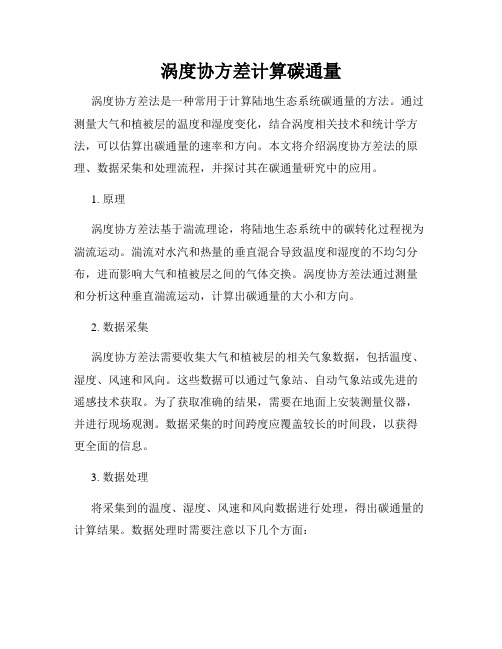 涡度协方差计算碳通量

涡度协方差法是一种常用于计算陆地生态系统碳通量的方法。通过测量大气和植被层的温度和湿度变化，结合涡度相关技术和统计学方法，可以估算出碳通量的速率和方向。本文将介绍涡度协方差法的原理、数据采集和处理流程，并探讨其在碳通量研究中的应用。

1. 原理

涡度协方差法基于湍流理论，将陆地生态系统中的碳转化过程视为湍流运动。湍流对水汽和热量的垂直混合导致温度和湿度的不均匀分布，进而影响大气和植被层之间的气体交换。涡度协方差法通过测量和分析这种垂直湍流运动，计算出碳通量的大小和方向。

2. 数据采集

涡度协方差法需要收集大气和植被层的相关气象数据，包括温度、湿度、风速和风向。这些数据可以通过气象站、自动气象站或先进的遥感技术获取。为了获取准确的结果，需要在地面上安装测量仪器，并进行现场观测。数据采集的时间跨度应覆盖较长的时间段，以获得更全面的信息。

3. 数据处理

将采集到的温度、湿度、风速和风向数据进行处理，得出碳通量的计算结果。数据处理时需要注意以下几个方面：